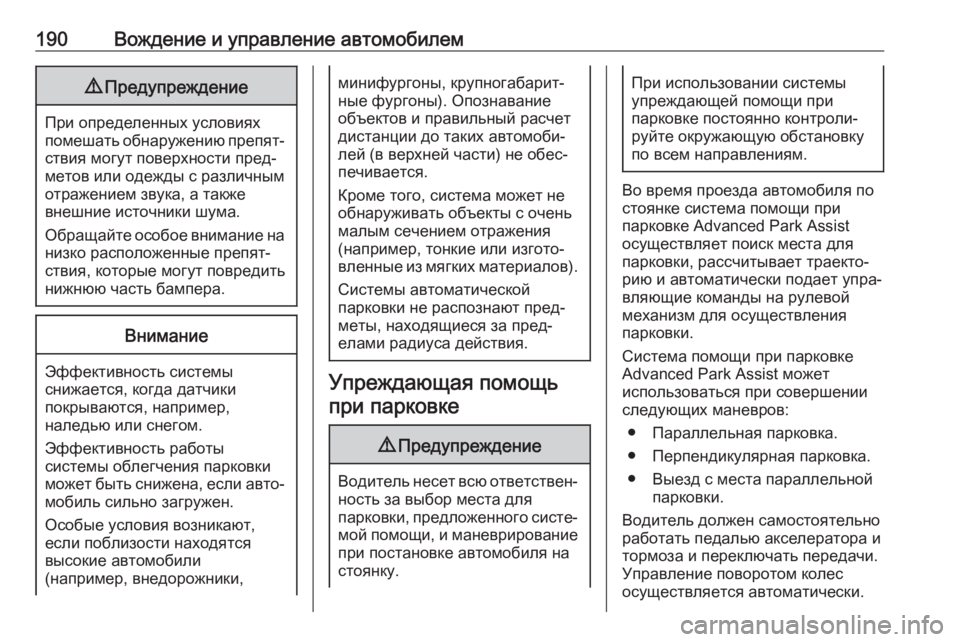 190 Вождение и управление автомобилем

⚠ Предупреждение

При определенных условиях помешать обнаружению препятствия могут поверхности предметов или одежды с различным отражением звука, а также внешние источники шума.

Обращайте особое внимание на низко расположенные препятствия, которые могут повредить нижнюю часть бампера.

Внимание

Эффективность системы снижается, когда датчики покрываются, например, наледью или снегом.

Эффективность работы системы облегчения парковки может быть снижена, если автомобиль сильно загружен.

Особые условия возникают, если поблизости находятся высокие автомобили (например, внедорожники, минифургоны, крупногабаритные фургоны). Опознавание объектов и правильный расчет дистанции до таких автомобилей (в верхней части) не обеспечивается.

Кроме того, система может не обнаруживать объекты с очень малым сечением отражения (например, тонкие или изготовленные из мягких материалов).

Системы автоматической парковки не распознают предметы, находящиеся за пределами радиуса действия.

Упреждающая помощь при парковке

⚠ Предупреждение

Водитель несет всю ответственность за выбор места для парковки, предложенного системой помощи, и маневрирование при постановке автомобиля на стоянку.

При использовании системы упреждающей помощи при парковке постоянно контролируйте окружающую обстановку по всем направлениям.

Во время проезда автомобиля по стоянке система помощи при парковке Advanced Park Assist осуществляет поиск места для парковки, рассчитывает траекторию и автоматически подает управляющие команды на рулевой механизм для осуществления парковки.

Система помощи при парковке Advanced Park Assist может использоваться при совершении следующих маневров:

● Параллельная парковка.
● Перпендикулярная парковка.
● Выезд с места параллельной парковки.

Водитель должен самостоятельно работать педалью акселератора и тормоза и переключать передачи. Управление поворотом колес осуществляется автоматически.

carmanualsonline.info